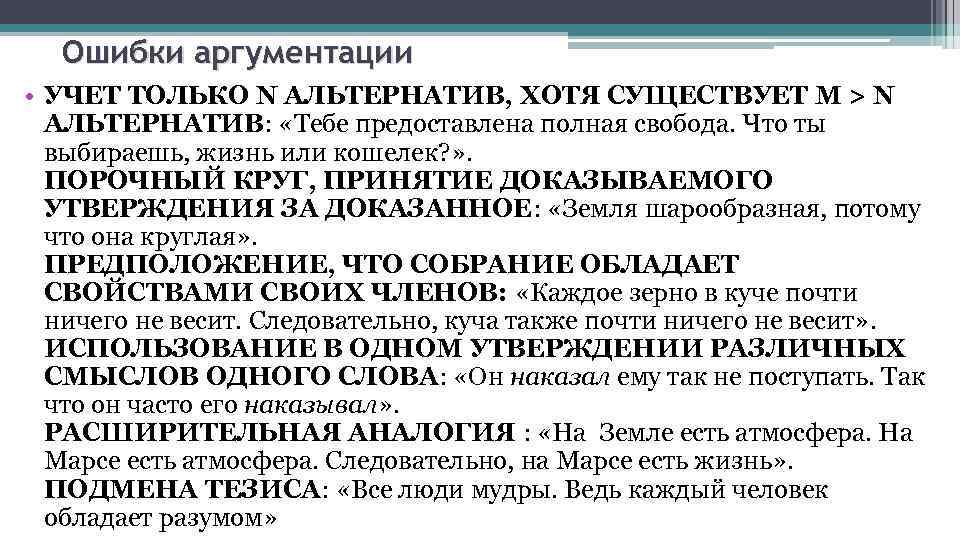 Ошибки аргументации

• УЧЕТ ТОЛЬКО N АЛЬТЕРНАТИВ, ХОТЯ СУЩЕСТВУЕТ M > N АЛЬТЕРНАТИВ: «Тебе предоставлена полная свобода. Что ты выбираешь, жизнь или кошелек?».
ПОРОЧНЫЙ КРУГ, ПРИНЯТИЕ ДОКАЗЫВАЕМОГО УТВЕРЖДЕНИЯ ЗА ДОКАЗАННОЕ: «Земля шарообразная, потому что она круглая».
ПРЕДПОЛОЖЕНИЕ, ЧТО СОБРАНИЕ ОБЛАДАЕТ СВОЙСТВАМИ СВОИХ ЧЛЕНОВ: «Каждое зерно в куче почти ничего не весит. Следовательно, куча также почти ничего не весит».
ИСПОЛЬЗОВАНИЕ В ОДНОМ УТВЕРЖДЕНИИ РАЗЛИЧНЫХ СМЫСЛОВ ОДНОГО СЛОВА: «Он наказал ему так не поступать. Так что он часто его наказывал».
РАСШИРИТЕЛЬНАЯ АНАЛОГИЯ : «На Земле есть атмосфера. На Марсе есть атмосфера. Следовательно, на Марсе есть жизнь».
ПОДМЕНА ТЕЗИСА: «Все люди мудры. Ведь каждый человек обладает разумом»